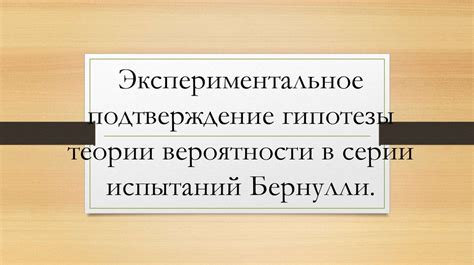 Экспериментальное подтверждение гипотезы теории вероятности в серии испытаний Бернулли.